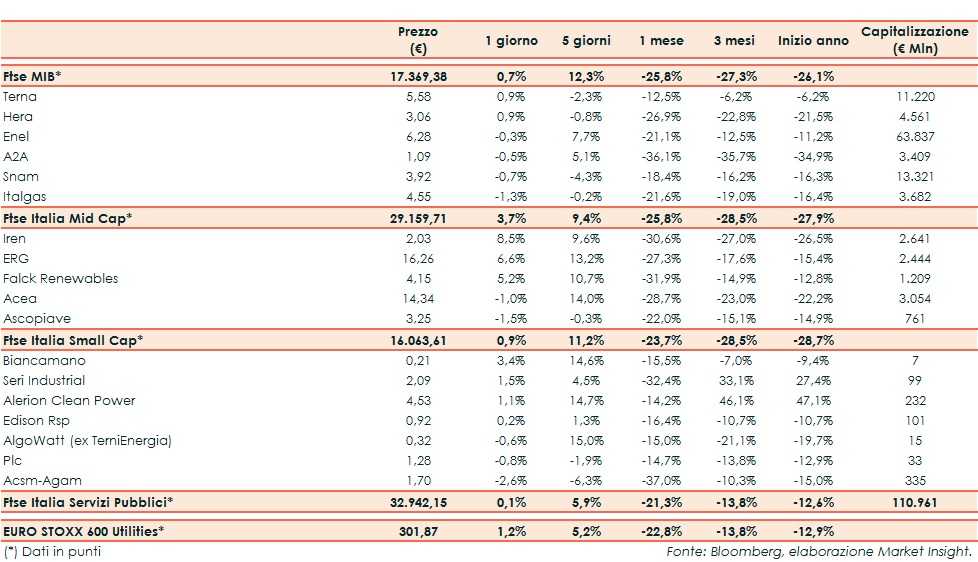 | | Prezzo (€) | 1 giorno | 5 giorni | 1 mese | 3 mesi | Inizio anno | Capitalizzazione (€ Mln) |
|---|---|---|---|---|---|---|---|
| Ftse MIB* | 17.369,38 | 0,7% | 12,3% | -25,8% | -27,3% | -26,1% | |
| Terna | 5,58 | 0,9% | -2,3% | -12,5% | -6,2% | -6,2% | 11.220 |
| Hera | 3,06 | 0,9% | -0,8% | -26,9% | -22,8% | -21,5% | 4.561 |
| Enel | 6,28 | -0,3% | 7,7% | -21,1% | -12,5% | -11,2% | 63.837 |
| A2A | 1,09 | -0,5% | 5,1% | -36,1% | -35,7% | -34,9% | 3.409 |
| Snam | 3,92 | -0,7% | -4,3% | -18,4% | -16,2% | -16,3% | 13.321 |
| Italgas | 4,55 | -1,3% | -0,2% | -21,6% | -19,0% | -16,4% | 3.682 |
| Ftse Italia Mid Cap* | 29.159,71 | 3,7% | 9,4% | -25,8% | -28,5% | -27,9% | |
| Iren | 2,03 | 8,5% | 9,6% | -30,6% | -27,0% | -26,5% | 2.641 |
| ERG | 16,26 | 6,6% | 13,2% | -27,3% | -17,6% | -15,4% | 2.444 |
| Falck Renewables | 4,15 | 5,2% | 10,7% | -31,9% | -14,9% | -12,8% | 1.209 |
| Acea | 14,34 | -1,0% | 14,0% | -28,7% | -23,0% | -22,2% | 3.054 |
| Ascopiave | 3,25 | -1,5% | -0,3% | -22,0% | -15,1% | -14,9% | 761 |
| Ftse Italia Small Cap* | 16.063,61 | 0,9% | 11,2% | -23,7% | -28,5% | -28,7% | |
| Biancamano | 0,21 | 3,4% | 14,6% | -15,5% | -7,0% | -9,4% | 7 |
| Seri Industrial | 2,09 | 1,5% | 4,5% | -32,4% | 33,1% | 27,4% | 99 |
| Alerion Clean Power | 4,53 | 1,1% | 14,7% | -14,2% | 46,1% | 47,1% | 232 |
| Edison Rsp | 0,92 | 0,2% | 1,3% | -16,4% | -10,7% | -10,7% | 101 |
| AlgoWatt (ex TerniEnergia) | 0,32 | -0,6% | 15,0% | -15,0% | -21,1% | -19,7% | 15 |
| Plc | 1,28 | -0,8% | -1,9% | -14,7% | -13,8% | -12,9% | 33 |
| Acsm-Agam | 1,70 | -2,6% | -6,3% | -37,0% | -10,3% | -15,0% | 335 |
| Ftse Italia Servizi Pubblici* | 32.942,15 | 0,1% | 5,9% | -21,3% | -13,8% | -12,6% | 110.961 |
| EURO STOXX 600 Utilities* | 301,87 | 1,2% | 5,2% | -22,8% | -13,8% | -12,9% | |

(*) Dati in punti

Fonte: Bloomberg, elaborazione Market Insight.